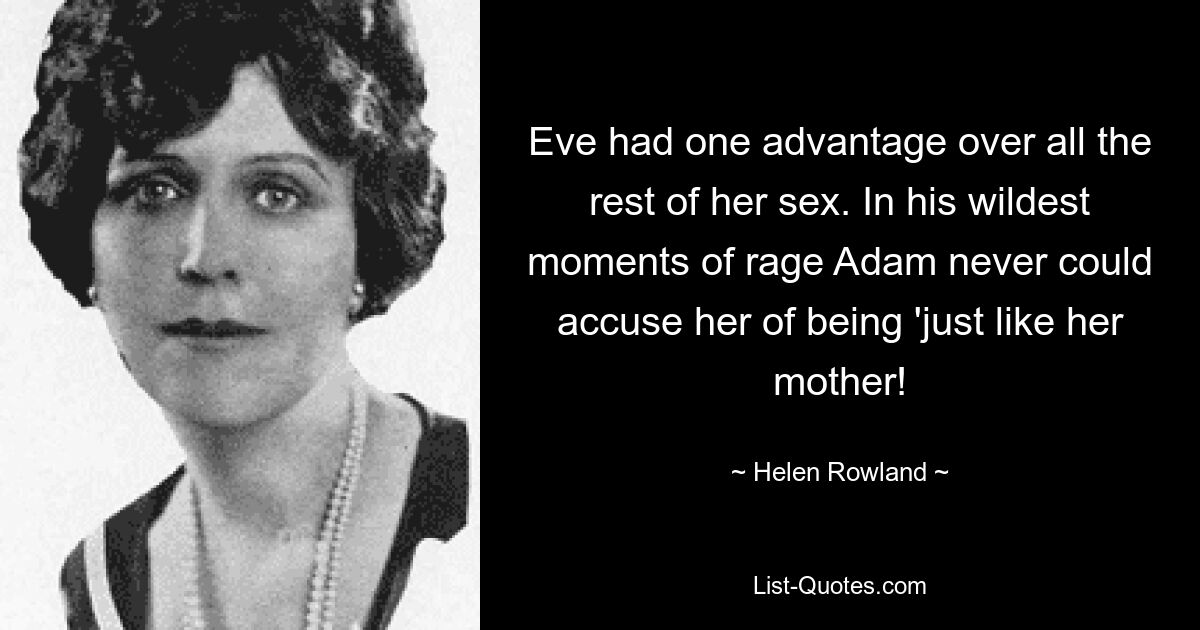 Eve had one advantage over all the rest of her sex. In his wildest moments of rage Adam never could accuse her of being 'just like her mother!

~ Helen Rowland ~

List-Quotes.com